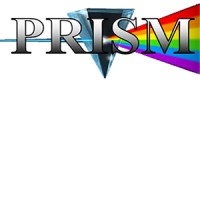 PRISM